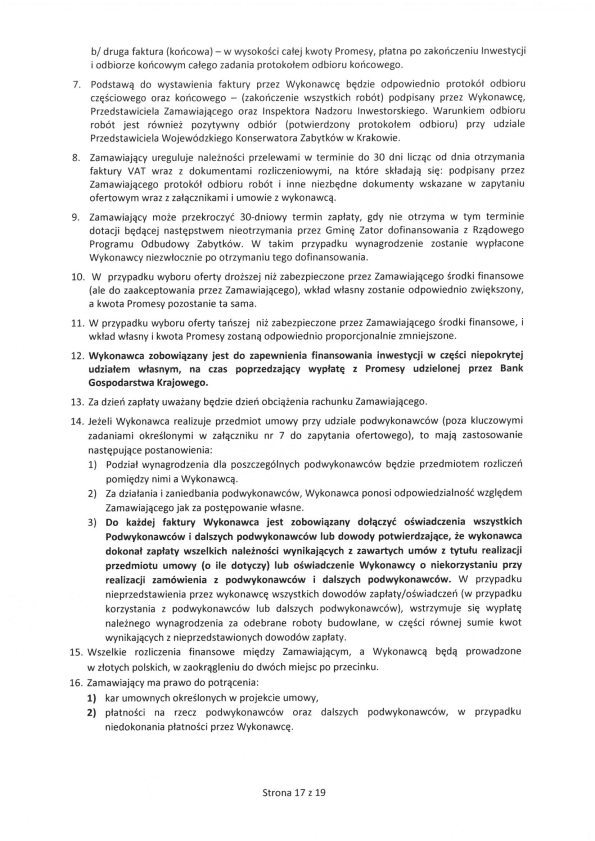 b/ druga faktura (końcowa) – w wysokości całej kwoty Promesy, płatna po zakończeniu Inwestycji i odbiorze końcowym całego zadania protokołem odbioru końcowego.

7. Podstawą do wystawienia faktury przez Wykonawcę będzie odpowiednio protokół odbioru częściowego oraz końcowego – (zakończenie wszystkich robót) podpisany przez Wykonawcę, Przedstawiciela Zamawiającego oraz Inspektora Nadzoru Inwestorskiego. Warunkiem odbioru robót jest również pozytywny odbiór (potwierdzony protokołem odbioru) przy udziale Przedstawiciela Wojewódzkiego Konserwatora Zabytków w Krakowie.

8. Zamawiający ureguluje należności przelewami w terminie do 30 dni licząc od dnia otrzymania faktury VAT wraz z dokumentami rozliczeniowymi, na które składają się: podpisany przez Zamawiającego protokół odbioru robót i inne niezbędne dokumenty wskazane w zapytaniu ofertowym wraz z załącznikami i umowie z wykonawcą.

9. Zamawiający może przekroczyć 30-dniowy termin zapłaty, gdy nie otrzyma w tym terminie dotacji będącej następstwem nieotrzymania przez Gminę Zator dofinansowania z Rządowego Programu Odbudowy Zabytków. W takim przypadku wynagrodzenie zostanie wypłacone Wykonawcy niezwłocznie po otrzymaniu tego dofinansowania.

10. W przypadku wyboru oferty droższej niż zabezpieczone przez Zamawiającego środki finansowe (ale do zaakceptowania przez Zamawiającego), wkład własny zostanie odpowiednio zwiększony, a kwota Promesy pozostanie ta sama.

11. W przypadku wyboru oferty tańszej niż zabezpieczone przez Zamawiającego środki finansowe, i wkład własny i kwota Promesy zostaną odpowiednio proporcjonalnie zmniejszone.

12. Wykonawca zobowiązany jest do zapewnienia finansowania inwestycji w części niepokrytej udziałem własnym, na czas poprzedzający wypłatę z Promesy udzielonej przez Bank Gospodarstwa Krajowego.

13. Za dzień zapłaty uważany będzie dzień obciążenia rachunku Zamawiającego.

14. Jeżeli Wykonawca realizuje przedmiot umowy przy udziale podwykonawców (poza kluczowymi zadaniami określonymi w załączniku nr 7 do zapytania ofertowego), to mają zastosowanie następujące postanowienia:
1) Podział wynagrodzenia dla poszczególnych podwykonawców będzie przedmiotem rozliczeń pomiędzy nimi a Wykonawcą.
2) Za działania i zaniedbania podwykonawców, Wykonawca ponosi odpowiedzialność względem Zamawiającego jak za postępowanie własne.
3) Do każdej faktury Wykonawca jest zobowiązany dołączyć oświadczenia wszystkich Podwykonawców i dalszych podwykonawców lub dowody potwierdzające, że wykonawca dokonał zapłaty wszelkich należności wynikających z zawartych umów z tytułu realizacji przedmiotu umowy (o ile dotyczy) lub oświadczenie Wykonawcy o niekorzystaniu przy realizacji zamówienia z podwykonawców i dalszych podwykonawców. W przypadku nieprzedstawienia przez wykonawcę wszystkich dowodów zapłaty/oświadczeń (w przypadku korzystania z podwykonawców lub dalszych podwykonawców), wstrzymuje się wypłatę należnego wynagrodzenia za odebrane roboty budowlane, w części równej sumie kwot wynikających z nieprzedstawionych dowodów zapłaty.

15. Wszelkie rozliczenia finansowe między Zamawiającym, a Wykonawcą będą prowadzone w złotych polskich, w zaokrągleniu do dwóch miejsc po przecinku.

16. Zamawiający ma prawo do potrącenia:
1) kar umownych określonych w projekcie umowy,
2) płatności na rzecz podwykonawców oraz dalszych podwykonawców, w przypadku niedokonania płatności przez Wykonawcę.

Strona 17 z 19